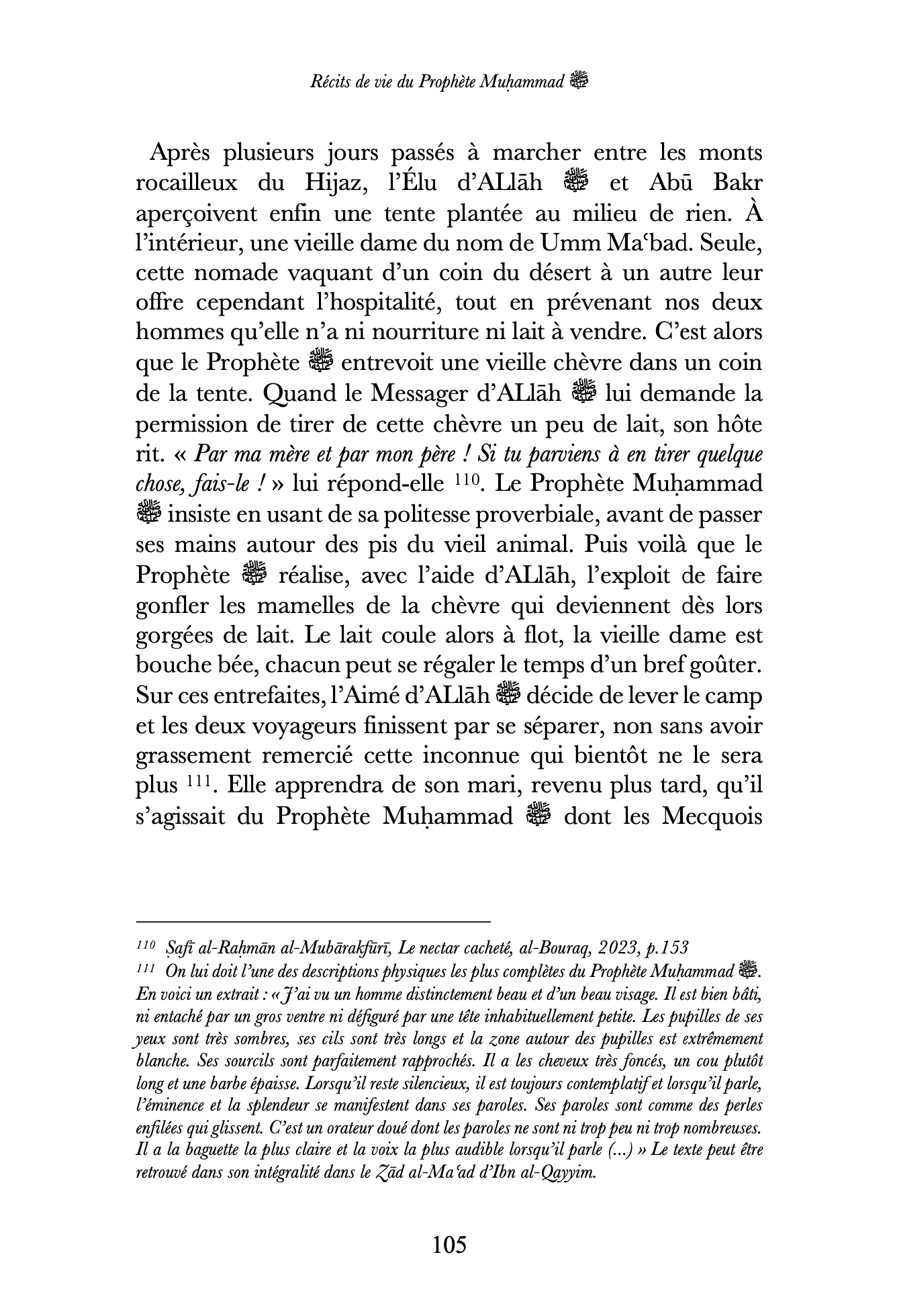 Récits de vie du Prophète Muḥammad ﷺ

Après plusieurs jours passés à marcher entre les monts rocailleux du Hijaz, l'Élu d'ALlāh ﷺ et Abū Bakr aperçoivent enfin une tente plantée au milieu de rien. À l'intérieur, une vieille dame du nom de Umm Maʿbad. Seule, cette nomade vaquant d'un coin du désert à un autre leur offre cependant l'hospitalité, tout en prévenant nos deux hommes qu'elle n'a ni nourriture ni lait à vendre. C'est alors que le Prophète ﷺ entrevoit une vieille chèvre dans un coin de la tente. Quand le Messager d'ALlāh ﷺ lui demande la permission de tirer de cette chèvre un peu de lait, son hôte rit. « Par ma mère et par mon père ! Si tu parviens à en tirer quelque chose, fais-le ! » lui répond-elle $^{110}$. Le Prophète Muḥammad ﷺ insiste en usant de sa politesse proverbiale, avant de passer ses mains autour des pis du vieil animal. Puis voilà que le Prophète ﷺ réalise, avec l'aide d'ALlāh, l'exploit de faire gonfler les mamelles de la chèvre qui deviennent dès lors gorgées de lait. Le lait coule alors à flot, la vieille dame est bouche bée, chacun peut se régaler le temps d'un bref goûter. Sur ces entrefaites, l'Aimé d'ALlāh ﷺ décide de lever le camp et les deux voyageurs finissent par se séparer, non sans avoir grassement remercié cette inconnue qui bientôt ne le sera plus $^{111}$. Elle apprendra de son mari, revenu plus tard, qu'il s'agissait du Prophète Muḥammad ﷺ dont les Mecquois

$^{110}$ Ṣafī al-Raḥmān al-Mubārakfūrī, Le nectar cacheté, al-Bouraq, 2023, p.153
$^{111}$ On lui doit l'une des descriptions physiques les plus complètes du Prophète Muḥammad ﷺ. En voici un extrait : « J'ai vu un homme distinctement beau et d'un beau visage. Il est bien bâti, ni entaché par un gros ventre ni défiguré par une tête inhabituellement petite. Les pupilles de ses yeux sont très sombres, ses cils sont très longs et la zone autour des pupilles est extrêmement blanche. Ses sourcils sont parfaitement rapprochés. Il a les cheveux très foncés, un cou plutôt long et une barbe épaisse. Lorsqu'il reste silencieux, il est toujours contemplatif et lorsqu'il parle, l'éminence et la splendeur se manifestent dans ses paroles. Ses paroles sont comme des perles enfilées qui glissent. C'est un orateur doué dont les paroles ne sont ni trop peu ni trop nombreuses. Il a la baguette la plus claire et la voix la plus audible lorsqu'il parle (...) » Le texte peut être retrouvé dans son intégralité dans le Zād al-Maʿad d'Ibn al-Qayyim.

105